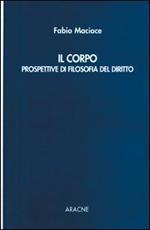 Fabio Macioce

IL CORPO
PROSPETTIVE DI FILOSOFIA DEL DIRITTO

ARACNE